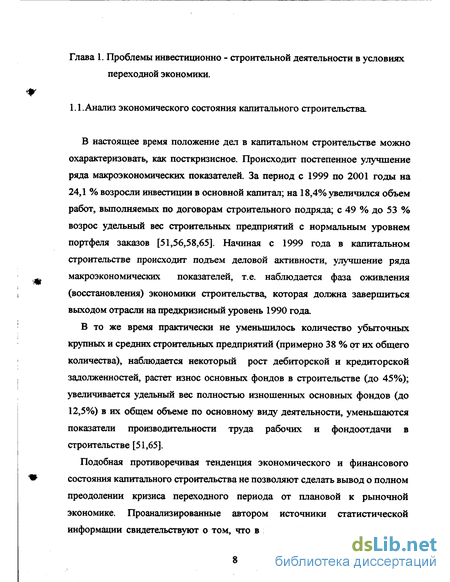 Глава 1. Проблемы инвестиционно - строительной деятельности в условиях переходной экономики.

1.1.Анализ экономического состояния капитального строительства.

В настоящее время положение дел в капитальном строительстве можно охарактеризовать, как посткризисное. Происходит постепенное улучшение ряда макроэкономических показателей. За период с 1999 по 2001 годы на 24,1 % возросли инвестиции в основной капитал; на 18,4% увеличился объем работ, выполняемых по договорам строительного подряда; с 49 % до 53 % возрос удельный вес строительных предприятий с нормальным уровнем портфеля заказов [51,56,58,65]. Начиная с 1999 года в капитальном строительстве происходит подъем деловой активности, улучшение ряда макроэкономических показателей, т.е. наблюдается фаза оживления (восстановления) экономики строительства, которая должна завершиться выходом отрасли на предкризисный уровень 1990 года.

В то же время практически не уменьшилось количество убыточных крупных и средних строительных предприятий (примерно 38 % от их общего количества), наблюдается некоторый рост дебиторской и кредиторской задолженностей, растет износ основных фондов в строительстве (до 45%); увеличивается удельный вес полностью изношенных основных фондов (до 12,5%) в их общем объеме по основному виду деятельности, уменьшаются показатели производительности труда рабочих и фондоотдачи в строительстве [51,65].

Подобная противоречивая тенденция экономического и финансового состояния капитального строительства не позволяют сделать вывод о полном преодолении кризиса переходного периода от плановой к рыночной экономике. Проанализированные автором источники статистической информации свидетельствуют о том, что в

8

dsLib.net
библиотека диссертаций